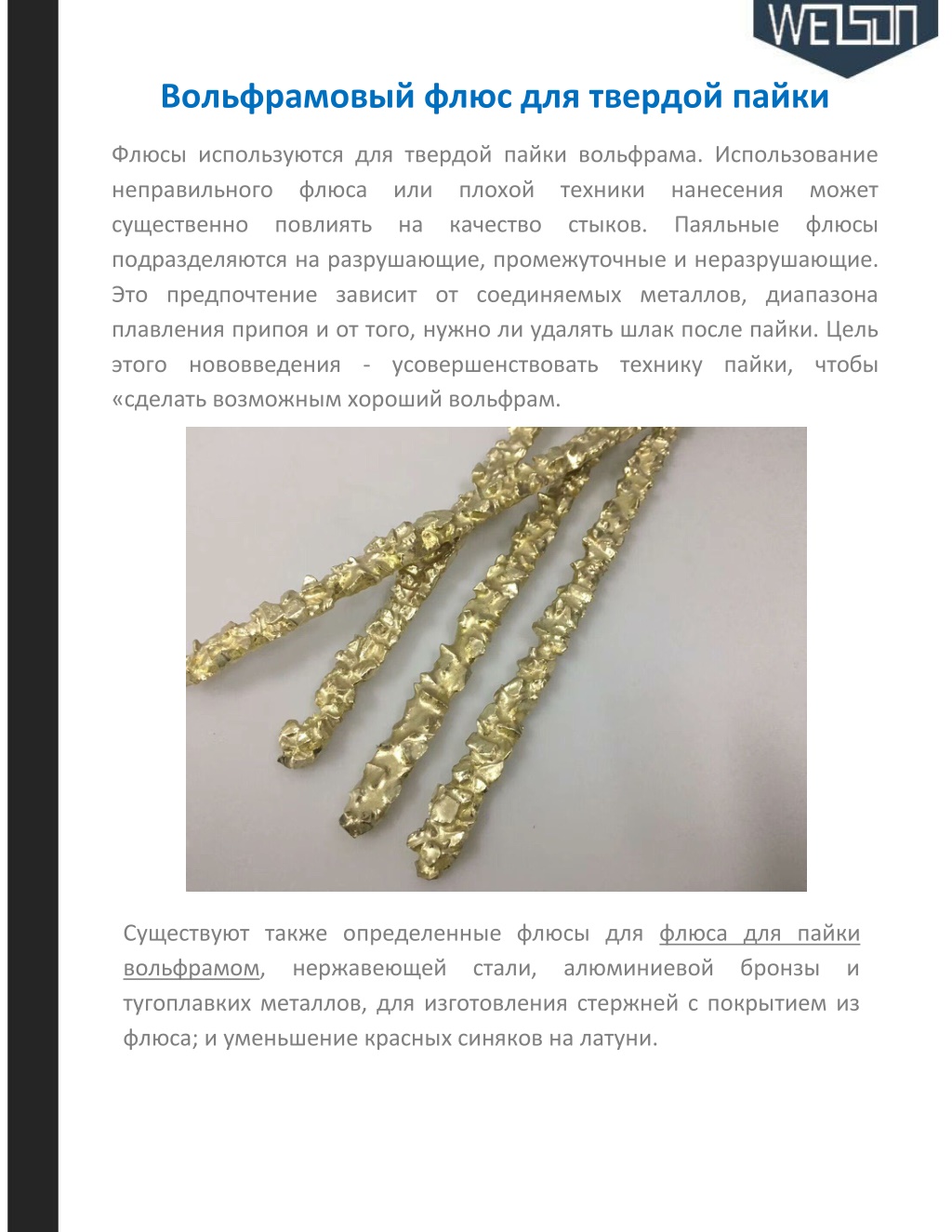 WELSON

Вольфрамовый флюс для твердой пайки

Флюсы используются для твердой пайки вольфрама. Использование неправильного флюса или плохой техники нанесения может существенно повлиять на качество стыков. Паяльные флюсы подразделяются на разрушающие, промежуточные и неразрушающие. Это предпочтение зависит от соединяемых металлов, диапазона плавления припоя и от того, нужно ли удалять шлак после пайки. Цель этого нововведения - усовершенствовать технику пайки, чтобы «сделать возможным хороший вольфрам.

Существуют также определенные флюсы для флюса для пайки вольфрамом, нержавеющей стали, алюминиевой бронзы и тугоплавких металлов, для изготовления стержней с покрытием из флюса; и уменьшение красных синяков на латуни.